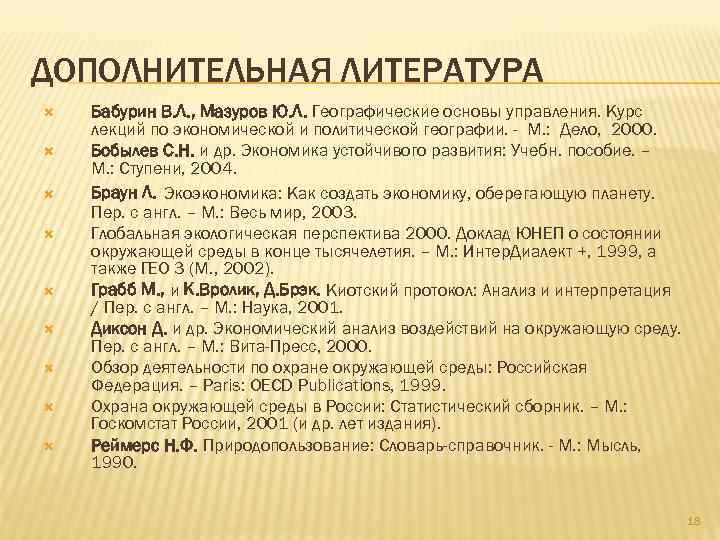 ДОПОЛНИТЕЛЬНАЯ ЛИТЕРАТУРА

Бабурин В.Л., Мазуров Ю.Л. Географические основы управления. Курс лекций по экономической и политической географии. - М.: Дело, 2000.

Бобылев С.Н. и др. Экономика устойчивого развития: Учебн. пособие. – М.: Ступени, 2004.

Браун Л. Экоэкономика: Как создать экономику, оберегающую планету. Пер. с англ. – М.: Весь мир, 2003.

Глобальная экологическая перспектива 2000. Доклад ЮНЕП о состоянии окружающей среды в конце тысячелетия. – М.: ИнтерДиалект +, 1999, а также ГЕО 3 (М., 2002).

Грабб М., и К.Вролик, Д.Брэк. Киотский протокол: Анализ и интерпретация / Пер. с англ. – М.: Наука, 2001.

Диксон Д. и др. Экономический анализ воздействий на окружающую среду. Пер. с англ. – М.: Вита-Пресс, 2000.

Обзор деятельности по охране окружающей среды: Российская Федерация. – Paris: OECD Publications, 1999.

Охрана окружающей среды в России: Статистический сборник. – М.: Госкомстат России, 2001 (и др. лет издания).

Реймерс Н.Ф. Природопользование: Словарь-справочник. - М.: Мысль, 1990.

18